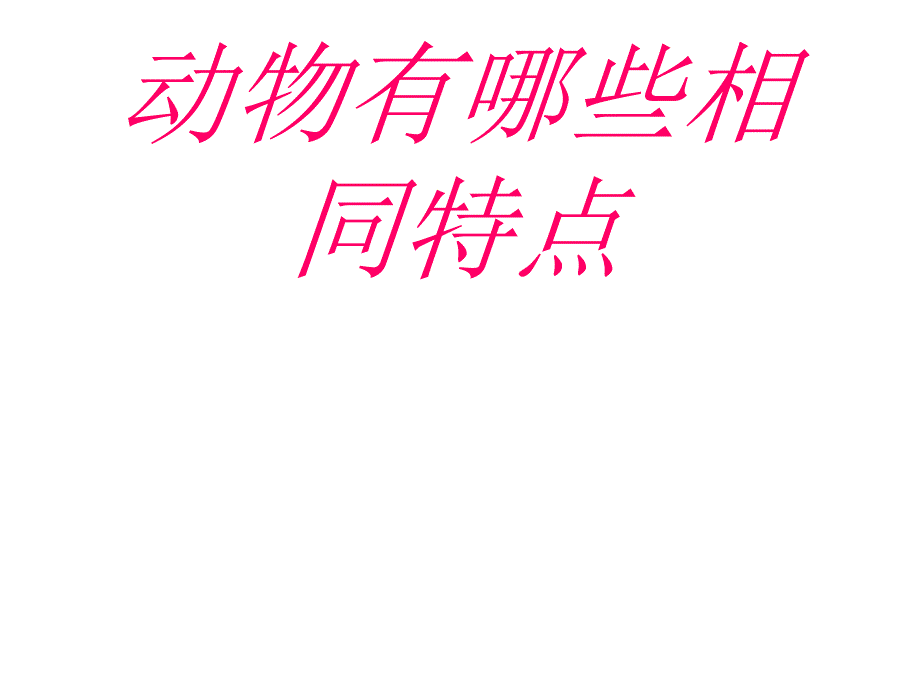 动物有哪些相同特点